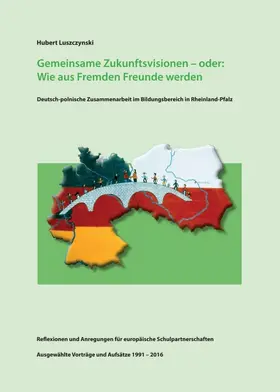 Hubert Luszczynski

Gemeinsame Zukunftsvisionen – oder:
Wie aus Fremden Freunde werden

Deutsch-polnische Zusammenarbeit im Bildungsbereich in Rheinland-Pfalz

Reflexionen und Anregungen für europäische Schulpartnerschaften

Ausgewählte Vorträge und Aufsätze 1991 – 2016